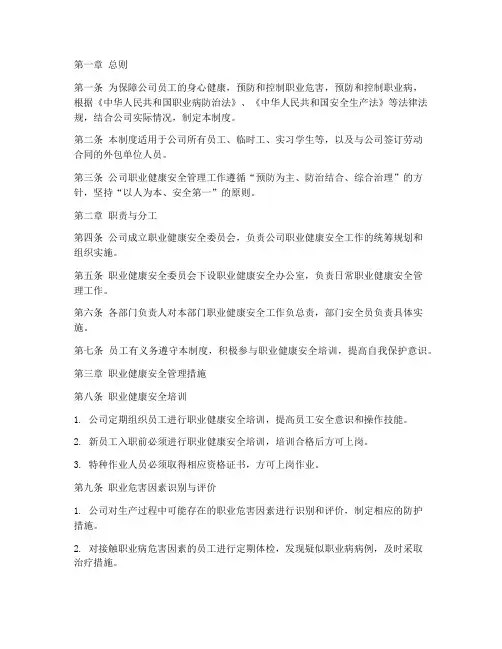 第一章 总则

第一条 为保障公司员工的身心健康，预防和控制职业危害，预防和控制职业病，根据《中华人民共和国职业病防治法》、《中华人民共和国安全生产法》等法律法规，结合公司实际情况，制定本制度。

第二条 本制度适用于公司所有员工、临时工、实习学生等，以及与公司签订劳动合同的外包单位人员。

第三条 公司职业健康安全管理工作遵循“预防为主、防治结合、综合治理”的方针，坚持“以人为本、安全第一”的原则。

第二章 职责与分工

第四条 公司成立职业健康安全委员会，负责公司职业健康安全工作的统筹规划和组织实施。

第五条 职业健康安全委员会下设职业健康安全办公室，负责日常职业健康安全管理工作。

第六条 各部门负责人对本部门职业健康安全工作负总责，部门安全员负责具体实施。

第七条 员工有义务遵守本制度，积极参与职业健康安全培训，提高自我保护意识。

第三章 职业健康安全管理措施

第八条 职业健康安全培训

1. 公司定期组织员工进行职业健康安全培训，提高员工安全意识和操作技能。

2. 新员工入职前必须进行职业健康安全培训，培训合格后方可上岗。

3. 特种作业人员必须取得相应资格证书，方可上岗作业。

第九条 职业危害因素识别与评价

1. 公司对生产过程中可能存在的职业危害因素进行识别和评价，制定相应的防护措施。

2. 对接触职业病危害因素的员工进行定期体检，发现疑似职业病病例，及时采取治疗措施。